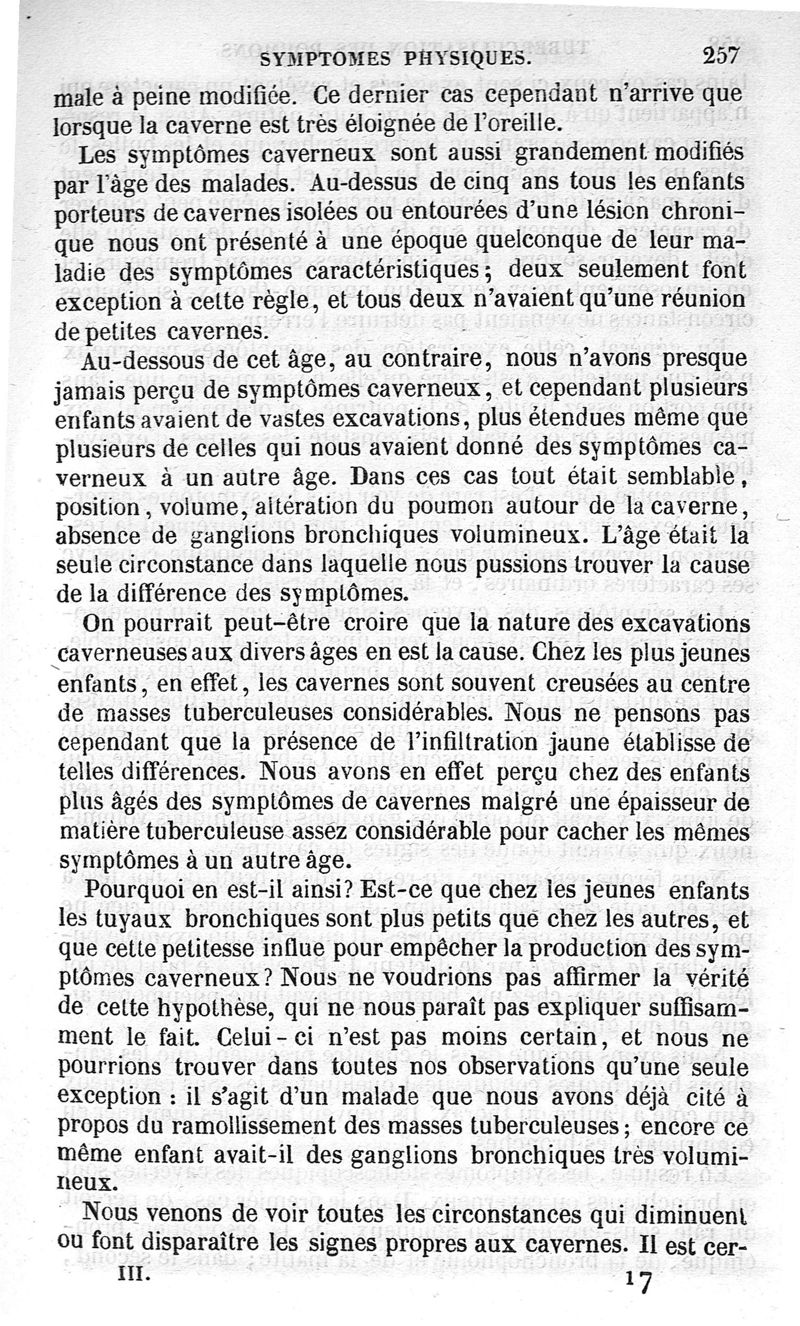 SYMPTOMES PHYSIQUES. 257

male à peine modifiée. Ce dernier cas cependant n'arrive que lorsque la caverne est très éloignée de l'oreille.

Les symptômes caverneux sont aussi grandement modifiés par l'âge des malades. Au-dessus de cinq ans tous les enfants porteurs de cavernes isolées ou entourées d'une lésion chronique nous ont présenté à une époque quelconque de leur maladie des symptômes caractéristiques; deux seulement font exception à cette règle, et tous deux n'avaient qu'une réunion de petites cavernes.

Au-dessous de cet âge, au contraire, nous n'avons presque jamais perçu de symptômes caverneux, et cependant plusieurs enfants avaient de vastes excavations, plus étendues même que plusieurs de celles qui nous avaient donné des symptômes caverneux à un autre âge. Dans ces cas tout était semblable, position, volume, altération du poumon autour de la caverne, absence de ganglions bronchiques volumineux. L'âge était la seule circonstance dans laquelle nous pussions trouver la cause de la différence des symptômes.

On pourrait peut-être croire que la nature des excavations caverneuses aux divers âges en est la cause. Chez les plus jeunes enfants, en effet, les cavernes sont souvent creusées au centre de masses tuberculeuses considérables. Nous ne pensons pas cependant que la présence de l'infiltration jaune établisse de telles différences. Nous avons en effet perçu chez des enfants plus âgés des symptômes de cavernes malgré une épaisseur de matière tuberculeuse assez considérable pour cacher les mêmes symptômes à un autre âge.

Pourquoi en est-il ainsi? Est-ce que chez les jeunes enfants les tuyaux bronchiques sont plus petits que chez les autres, et que cette petitesse influe pour empêcher la production des symptômes caverneux? Nous ne voudrions pas affirmer la vérité de cette hypothèse, qui ne nous paraît pas expliquer suffisamment le fait. Celui-ci n'est pas moins certain, et nous ne pourrions trouver dans toutes nos observations qu'une seule exception : il s'agit d'un malade que nous avons déjà cité à propos du ramollissement des masses tuberculeuses; encore ce même enfant avait-il des ganglions bronchiques très volumineux.

Nous venons de voir toutes les circonstances qui diminuent ou font disparaître les signes propres aux cavernes. Il est cer-

III. 17